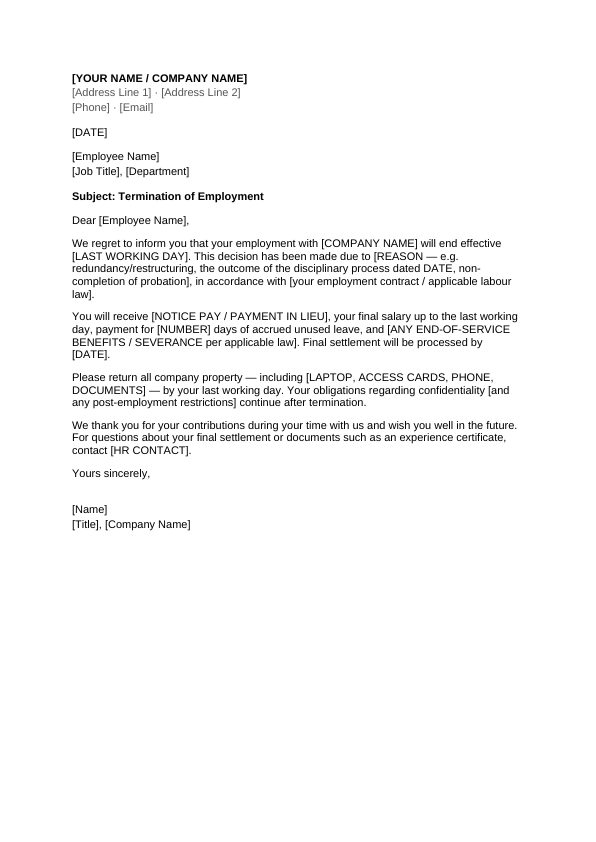 [YOUR NAME / COMPANY NAME]
[Address Line 1] · [Address Line 2]
[Phone] · [Email]

[DATE]

[Employee Name]
[Job Title], [Department]

Subject: Termination of Employment

Dear [Employee Name],

We regret to inform you that your employment with [COMPANY NAME] will end effective [LAST WORKING DAY]. This decision has been made due to [REASON — e.g. redundancy/restructuring, the outcome of the disciplinary process dated DATE, non-completion of probation], in accordance with [your employment contract / applicable labour law].

You will receive [NOTICE PAY / PAYMENT IN LIEU], your final salary up to the last working day, payment for [NUMBER] days of accrued unused leave, and [ANY END-OF-SERVICE BENEFITS / SEVERANCE per applicable law]. Final settlement will be processed by [DATE].

Please return all company property — including [LAPTOP, ACCESS CARDS, PHONE, DOCUMENTS] — by your last working day. Your obligations regarding confidentiality [and any post-employment restrictions] continue after termination.

We thank you for your contributions during your time with us and wish you well in the future. For questions about your final settlement or documents such as an experience certificate, contact [HR CONTACT].

Yours sincerely,

[Name]
[Title], [Company Name]